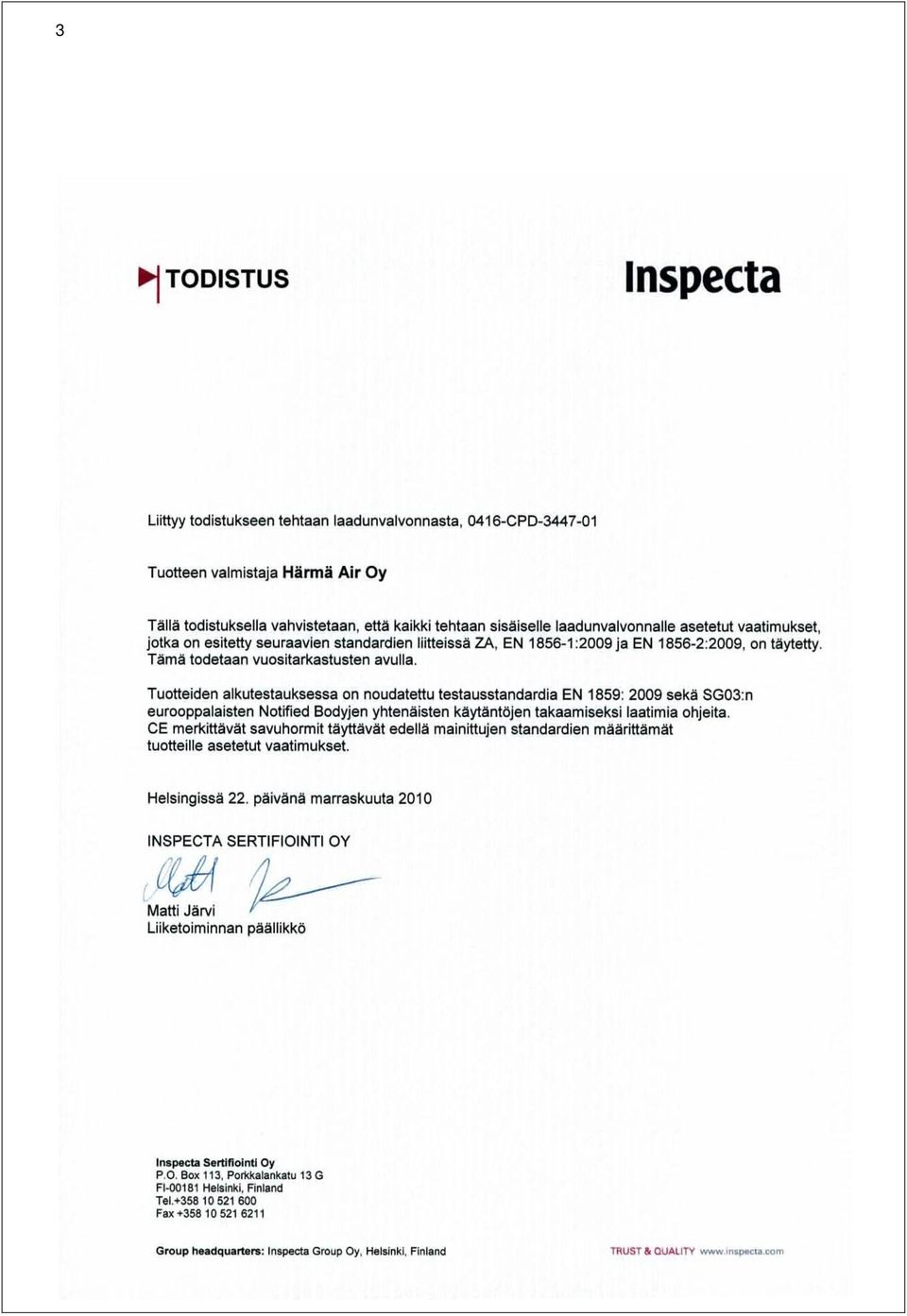 3

TODISTUS

Inspecta

Liittyy todistukseen tehtaan laadunvalvonnasta, 0416-CPD-3447-01

Tuotteen valmistaja Härmä Air Oy

Tällä todistuksella vahvistetaan, että kaikki tehtaan sisäiselle laadunvalvonnalle asetetut vaatimukset, jotka on esitetty seuraavien standardien liitteissä ZA, EN 1856-1:2009 ja EN 1856-2:2009, on täytetty. Tämä todetaan vuositarkastusten avulla.

Tuotteiden alkutestauksessa on noudatettu testausstandardia EN 1859: 2009 sekä SG03:n eurooppalaisten Notified Bodyjen yhtenäisten käytäntöjen takaamiseksi laatimia ohjeita. CE merkittävät savuhormit täyttävät edellä mainittujen standardien määrittämät tuotteille asetetut vaatimukset.

Helsingissä 22. päivänä marraskuuta 2010

INSPECTA SERTIFIOINTI OY

Matti Järvi
Liiketoiminnan päällikkö

Inspecta Sertifiointi Oy
P.O. Box 113, Porkkalankatu 13 G
FI-00181 Helsinki, Finland
Tel.+358 10 521 600
Fax +358 10 521 6211

Group headquarters: Inspecta Group Oy, Helsinki, Finland

TRUST & QUALITY www.inspecta.com